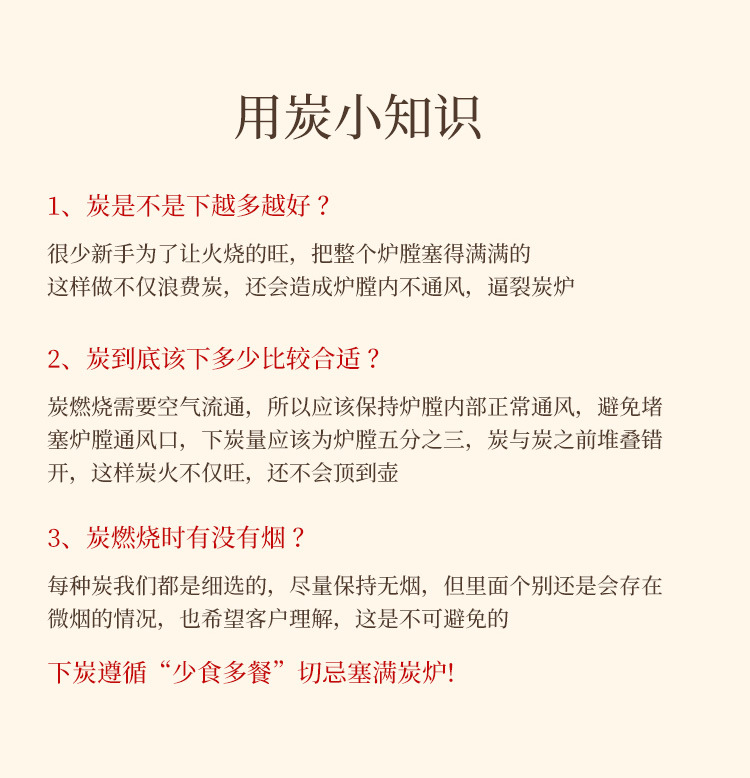 用炭小知识

1、炭是不是下越多越好？

很少新手为了让火烧的旺，把整个炉膛塞得满满的
这样做不仅浪费炭，还会造成炉膛内不通风，逼裂炭炉

2、炭到底该下多少比较合适？

炭燃烧需要空气流通，所以应该保持炉膛内部正常通风，避免堵塞炉膛通风口，下炭量应该为炉膛五分之三，炭与炭之前堆叠错开，这样炭火不仅旺，还不会顶到壶

3、炭燃烧时有没有烟？

每种炭我们都是细选的，尽量保持无烟，但里面个别还是会存在微烟的情况，也希望客户理解，这是不可避免的

下炭遵循“少食多餐”切忌塞满炭炉!